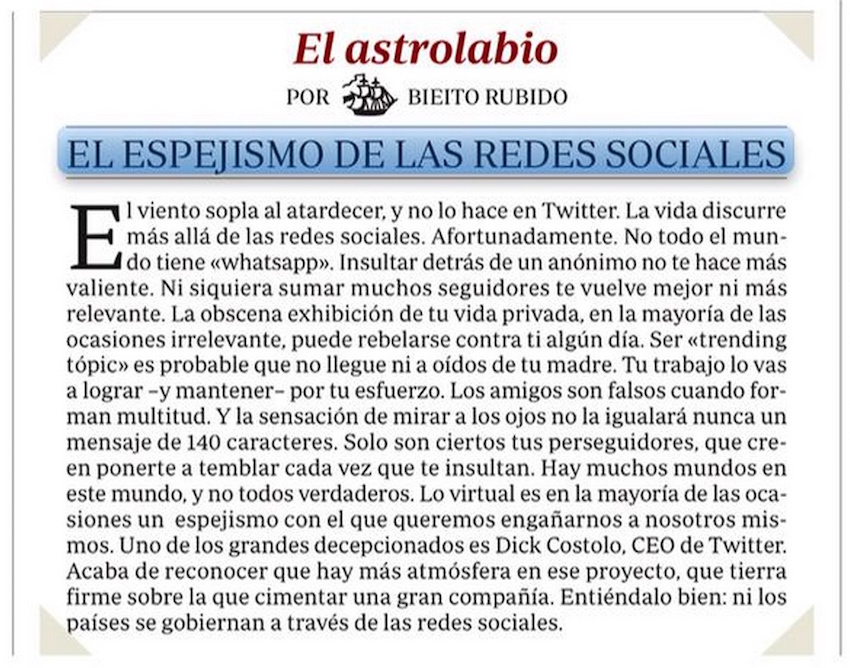 El astrolabio

POR BIEITO RUBIDO

EL ESPEJISMO DE LAS REDES SOCIALES

El viento sopla al atardecer, y no lo hace en Twitter. La vida discurre más allá de las redes sociales. Afortunadamente. No todo el mundo tiene «whatsapp». Insultar detrás de un anónimo no te hace más valiente. Ni siquiera sumar muchos seguidores te vuelve mejor ni más relevante. La obscena exhibición de tu vida privada, en la mayoría de las ocasiones irrelevante, puede rebelarse contra ti algún día. Ser «trending tópic» es probable que no llegue ni a oídos de tu madre. Tu trabajo lo vas a lograr –y mantener– por tu esfuerzo. Los amigos son falsos cuando forman multitud. Y la sensación de mirar a los ojos no la igualará nunca un mensaje de 140 caracteres. Solo son ciertos tus perseguidores, que creen ponerte a temblar cada vez que te insultan. Hay muchos mundos en este mundo, y no todos verdaderos. Lo virtual es en la mayoría de las ocasiones un espejismo con el que queremos engañarnos a nosotros mismos. Uno de los grandes decepcionados es Dick Costolo, CEO de Twitter. Acaba de reconocer que hay más atmósfera en ese proyecto, que tierra firme sobre la que cimentar una gran compañía. Entiéndalo bien: ni los países se gobiernan a través de las redes sociales.